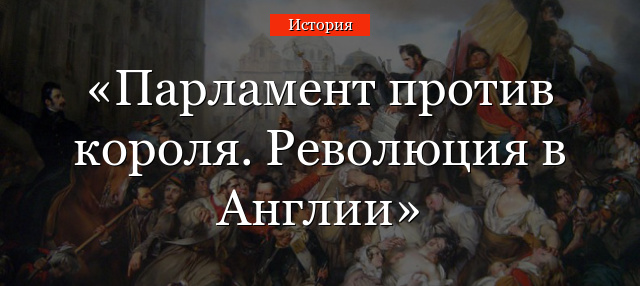 История

«Парламент против короля. Революция в Англии»